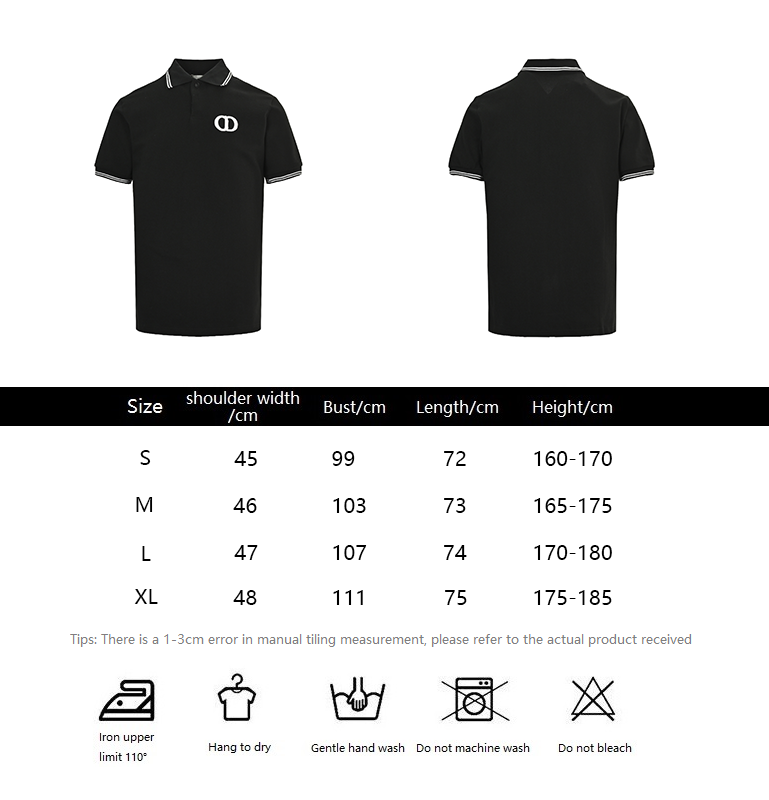 CD

| Size | shoulder width /cm | Bust/cm | Length/cm | Height/cm |
|---|---|---|---|---|
| S | 45 | 99 | 72 | 160-170 |
| M | 46 | 103 | 73 | 165-175 |
| L | 47 | 107 | 74 | 170-180 |
| XL | 48 | 111 | 75 | 175-185 |

Tips: There is a 1-3cm error in manual tiling measurement, please refer to the actual product received

Iron upper limit 110°

Hang to dry

Gentle hand wash

Do not machine wash

Do not bleach